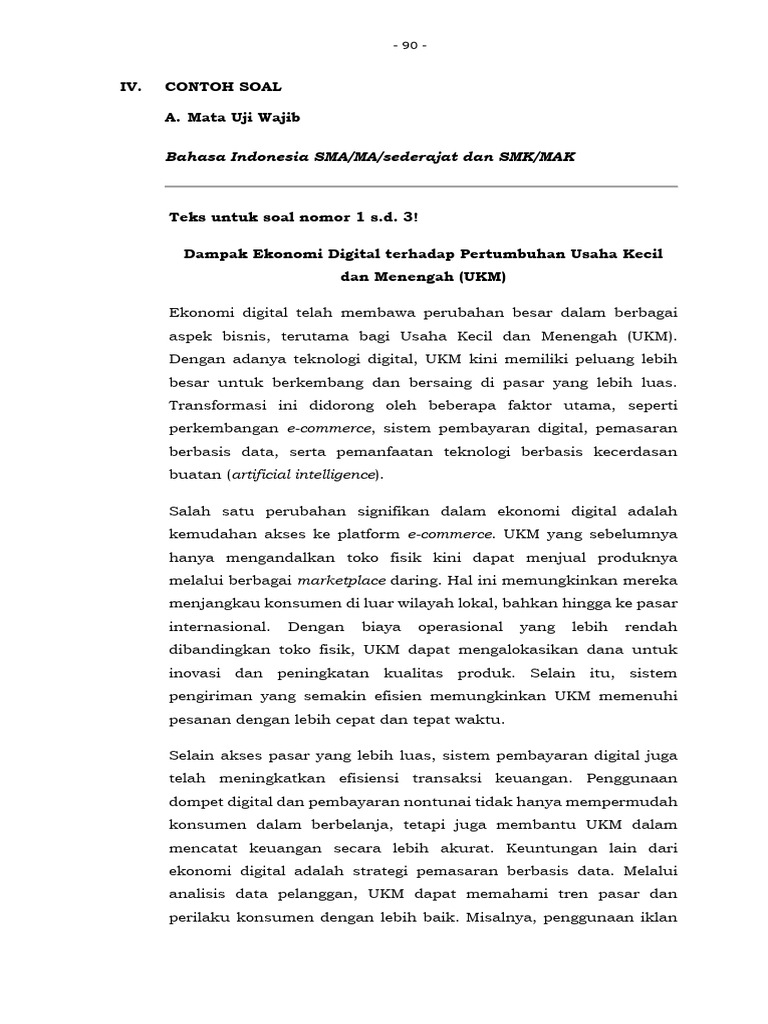 - 90 -

IV. CONTOH SOAL

A. Mata Uji Wajib

Bahasa Indonesia SMA/MA/sederajat dan SMK/MAK

Teks untuk soal nomor 1 s.d. 3!

Dampak Ekonomi Digital terhadap Pertumbuhan Usaha Kecil dan Menengah (UKM)

Ekonomi digital telah membawa perubahan besar dalam berbagai aspek bisnis, terutama bagi Usaha Kecil dan Menengah (UKM). Dengan adanya teknologi digital, UKM kini memiliki peluang lebih besar untuk berkembang dan bersaing di pasar yang lebih luas. Transformasi ini didorong oleh beberapa faktor utama, seperti perkembangan e-commerce, sistem pembayaran digital, pemasaran berbasis data, serta pemanfaatan teknologi berbasis kecerdasan buatan (artificial intelligence).

Salah satu perubahan signifikan dalam ekonomi digital adalah kemudahan akses ke platform e-commerce. UKM yang sebelumnya hanya mengandalkan toko fisik kini dapat menjual produknya melalui berbagai marketplace daring. Hal ini memungkinkan mereka menjangkau konsumen di luar wilayah lokal, bahkan hingga ke pasar internasional. Dengan biaya operasional yang lebih rendah dibandingkan toko fisik, UKM dapat mengalokasikan dana untuk inovasi dan peningkatan kualitas produk. Selain itu, sistem pengiriman yang semakin efisien memungkinkan UKM memenuhi pesanan dengan lebih cepat dan tepat waktu.

Selain akses pasar yang lebih luas, sistem pembayaran digital juga telah meningkatkan efisiensi transaksi keuangan. Penggunaan dompet digital dan pembayaran nontunai tidak hanya mempermudah konsumen dalam berbelanja, tetapi juga membantu UKM dalam mencatat keuangan secara lebih akurat. Keuntungan lain dari ekonomi digital adalah strategi pemasaran berbasis data. Melalui analisis data pelanggan, UKM dapat memahami tren pasar dan perilaku konsumen dengan lebih baik. Misalnya, penggunaan iklan